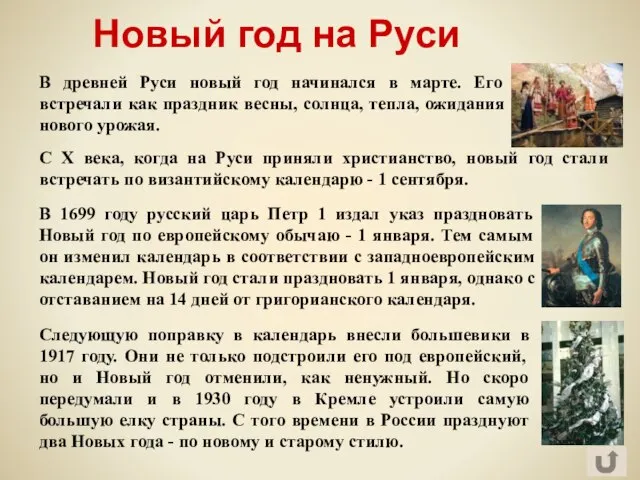 Новый год на Руси

В древней Руси новый год начинался в марте. Его встречали как праздник весны, солнца, тепла, ожидания нового урожая.

С X века, когда на Руси приняли христианство, новый год стали встречать по византийскому календарю - 1 сентября.

В 1699 году русский царь Петр 1 издал указ праздновать Новый год по европейскому обычаю - 1 января. Тем самым он изменил календарь в соответствии с западноевропейским календарем. Новый год стали праздновать 1 января, однако с отставанием на 14 дней от григорианского календаря.

Следующую поправку в календарь внесли большевики в 1917 году. Они не только подстроили его под европейский, но и Новый год отменили, как ненужный. Но скоро передумали и в 1930 году в Кремле устроили самую большую елку страны. С того времени в России празднуют два Новых года - по новому и старому стилю.